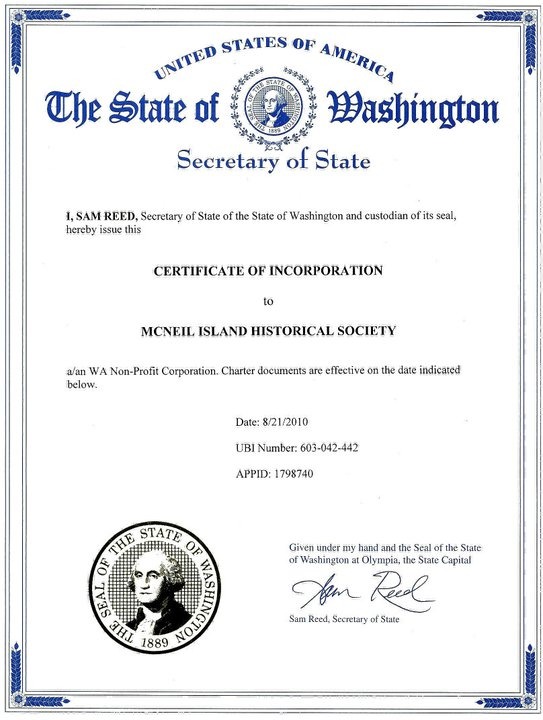 UNITED STATES OF AMERICA

The State of Washington

THE SEAL OF THE STATE OF WASHINGTON 1889

Secretary of State

I, SAM REED, Secretary of State of the State of Washington and custodian of its seal, hereby issue this

CERTIFICATE OF INCORPORATION

to

MCNEIL ISLAND HISTORICAL SOCIETY

a/an WA Non-Profit Corporation. Charter documents are effective on the date indicated below.

Date: 8/21/2010

UBI Number: 603-042-442

APPID: 1798740

THE SEAL OF THE STATE OF WASHINGTON 1889

Given under my hand and the Seal of the State of Washington at Olympia, the State Capital

Sam Reed

Sam Reed, Secretary of State